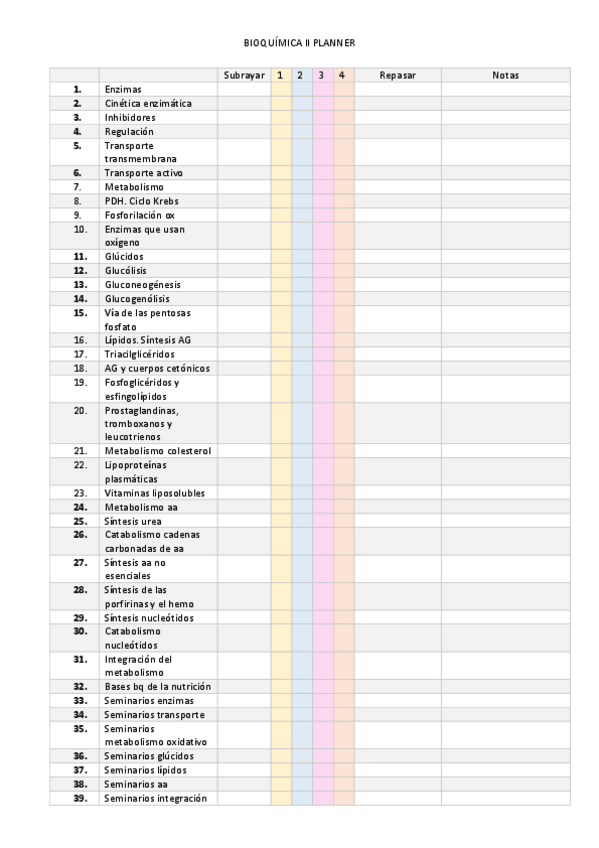 BIOQUÍMICA II PLANNER

| | | Subrayar | 1 | 2 | 3 | 4 | Repasar | Notas |
|---|---|---|---|---|---|---|---|---|
| 1. | Enzimas | | | | | | | |
| 2. | Cinética enzimática | | | | | | | |
| 3. | Inhibidores | | | | | | | |
| 4. | Regulación | | | | | | | |
| 5. | Transporte transmembrana | | | | | | | |
| 6. | Transporte activo | | | | | | | |
| 7. | Metabolismo | | | | | | | |
| 8. | PDH. Ciclo Krebs | | | | | | | |
| 9. | Fosforilación ox | | | | | | | |
| 10. | Enzimas que usan oxígeno | | | | | | | |
| 11. | Glúcidos | | | | | | | |
| 12. | Glucólisis | | | | | | | |
| 13. | Gluconeogénesis | | | | | | | |
| 14. | Glucogenólisis | | | | | | | |
| 15. | Vía de las pentosas fosfato | | | | | | | |
| 16. | Lípidos. Síntesis AG | | | | | | | |
| 17. | Triacilglicéridos | | | | | | | |
| 18. | AG y cuerpos cetónicos | | | | | | | |
| 19. | Fosfoglicéridos y esfingolípidos | | | | | | | |
| 20. | Prostaglandinas, tromboxanos y leucotrienos | | | | | | | |
| 21. | Metabolismo colesterol | | | | | | | |
| 22. | Lipoproteínas plasmáticas | | | | | | | |
| 23. | Vitaminas liposolubles | | | | | | | |
| 24. | Metabolismo aa | | | | | | | |
| 25. | Síntesis urea | | | | | | | |
| 26. | Catabolismo cadenas carbonadas de aa | | | | | | | |
| 27. | Síntesis aa no esenciales | | | | | | | |
| 28. | Síntesis de las porfirinas y el hemo | | | | | | | |
| 29. | Síntesis nucleótidos | | | | | | | |
| 30. | Catabolismo nucleótidos | | | | | | | |
| 31. | Integración del metabolismo | | | | | | | |
| 32. | Bases bq de la nutrición | | | | | | | |
| 33. | Seminarios enzimas | | | | | | | |
| 34. | Seminarios transporte | | | | | | | |
| 35. | Seminarios metabolismo oxidativo | | | | | | | |
| 36. | Seminarios glúcidos | | | | | | | |
| 37. | Seminarios lípidos | | | | | | | |
| 38. | Seminarios aa | | | | | | | |
| 39. | Seminarios integración | | | | | | | |